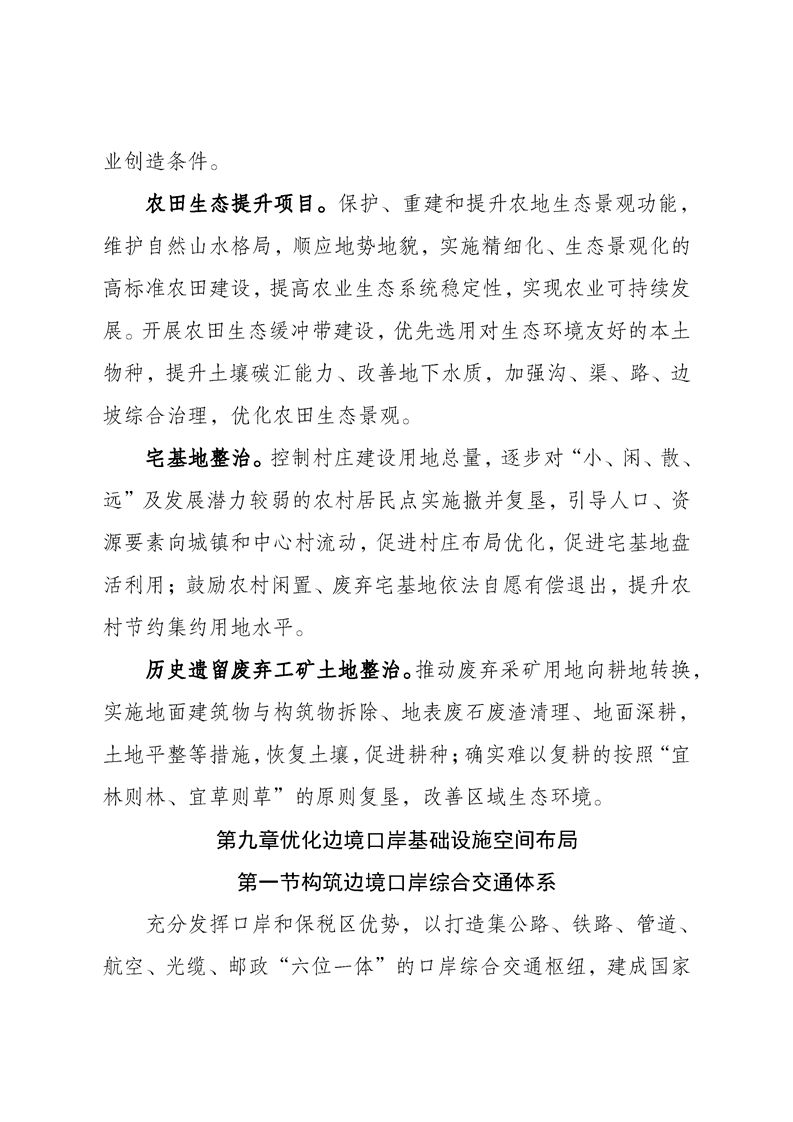 业创造条件。

农田生态提升项目。保护、重建和提升农地生态景观功能，维护自然山水格局，顺应地势地貌，实施精细化、生态景观化的高标准农田建设，提高农业生态系统稳定性，实现农业可持续发展。开展农田生态缓冲带建设，优先选用对生态环境友好的本土物种，提升土壤碳汇能力、改善地下水质，加强沟、渠、路、边坡综合治理，优化农田生态景观。

宅基地整治。控制村庄建设用地总量，逐步对“小、闲、散、远”及发展潜力较弱的农村居民点实施撤并复垦，引导人口、资源要素向城镇和中心村流动，促进村庄布局优化，促进宅基地盘活利用；鼓励农村闲置、废弃宅基地依法自愿有偿退出，提升农村节约集约用地水平。

历史遗留废弃工矿土地整治。推动废弃采矿用地向耕地转换，实施地面建筑物与构筑物拆除、地表废石废渣清理、地面深耕，土地平整等措施，恢复土壤，促进耕种；确实难以复耕的按照“宜林则林、宜草则草”的原则复垦，改善区域生态环境。

第九章优化边境口岸基础设施空间布局

第一节构筑边境口岸综合交通体系

充分发挥口岸和保税区优势，以打造集公路、铁路、管道、航空、光缆、邮政“六位一体”的口岸综合交通枢纽，建成国家